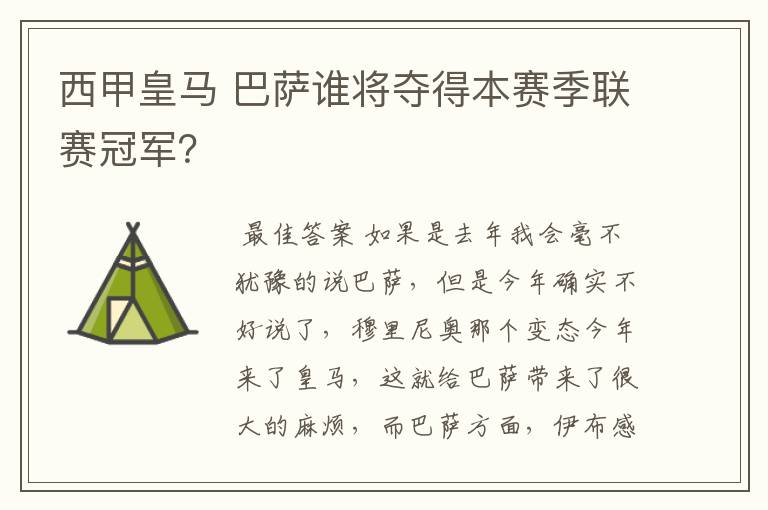 西甲皇马 巴萨谁将夺得本赛季联赛冠军?

最佳答案 如果是去年我会毫不犹豫的说巴萨，但是今年确实不好说了，穆里尼奥那个变态今年来了皇马，这就给巴萨带来了很大的麻烦，而巴萨方面，伊布感